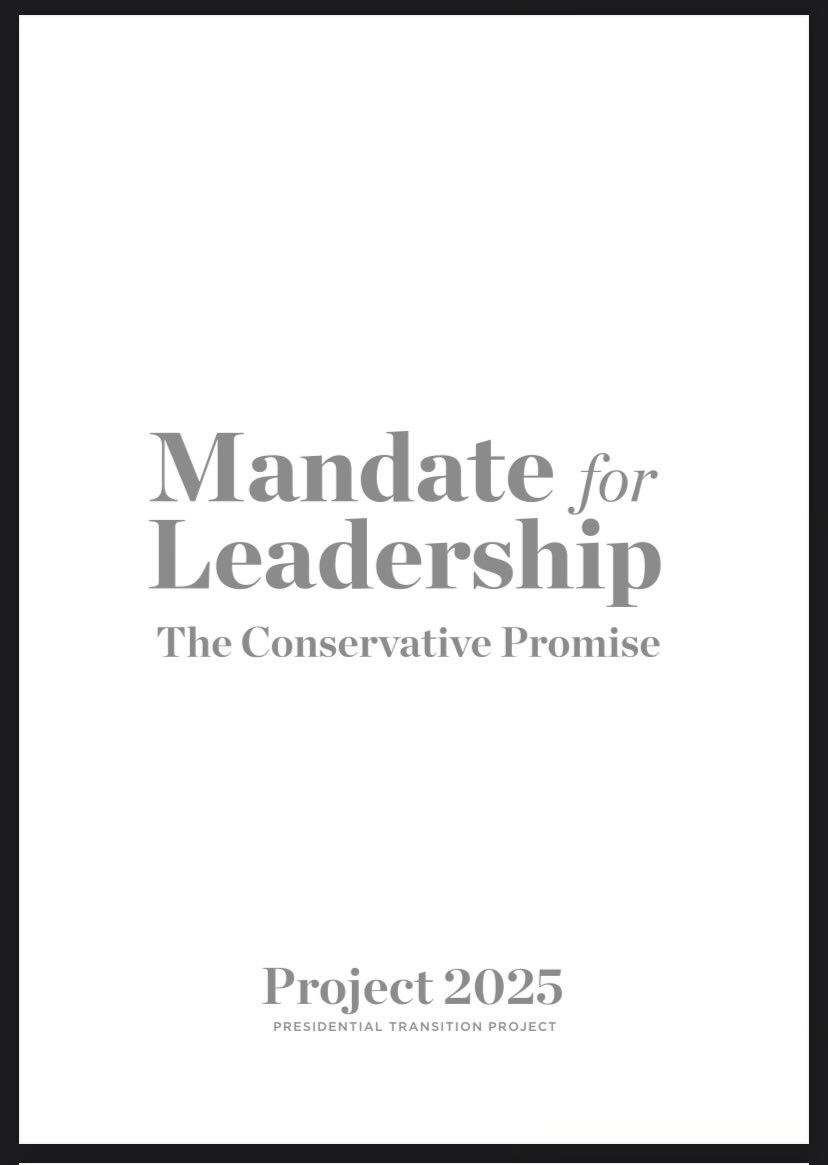 Mandate for Leadership
The Conservative Promise

Project 2025
PRESIDENTIAL TRANSITION PROJECT